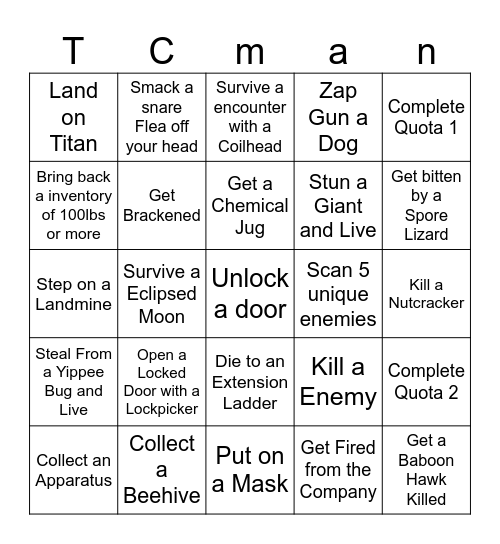 | T | C | m | a | n |
|---|---|---|---|---|
| Land on Titan | Smack a snare Flea off your head | Survive a encounter with a Coilhead | Zap Gun a Dog | Complete Quota 1 |
| Bring back a inventory of 100lbs or more | Get Brackened | Get a Chemical Jug | Stun a Giant and Live | Get bitten by a Spore Lizard |
| Step on a Landmine | Survive a Eclipsed Moon | Unlock a door | Scan 5 unique enemies | Kill a Nutcracker |
| Steal From a Yippee Bug and Live | Open a Locked Door with a Lockpicker | Die to an Extension Ladder | Kill a Enemy | Complete Quota 2 |
| Collect an Apparatus | Collect a Beehive | Put on a Mask | Get Fired from the Company | Get a Baboon Hawk Killed |